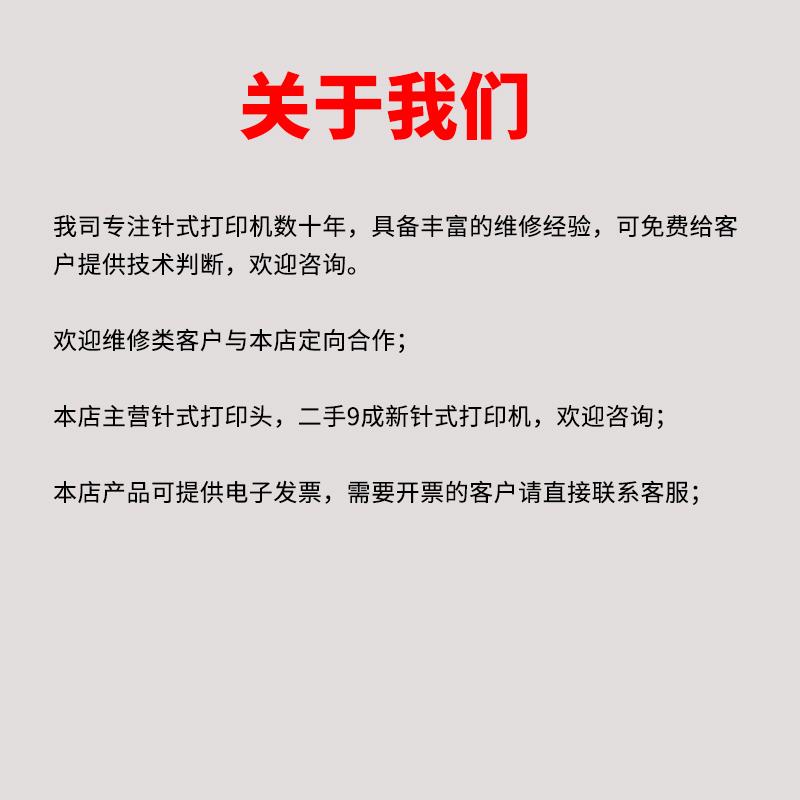 关于我们

我司专注针式打印机数十年，具备丰富的维修经验，可免费给客户提供技术判断，欢迎咨询。

欢迎维修类客户与本店定向合作；

本店主营针式打印头，二手9成新针式打印机，欢迎咨询；

本店产品可提供电子发票，需要开票的客户请直接联系客服；